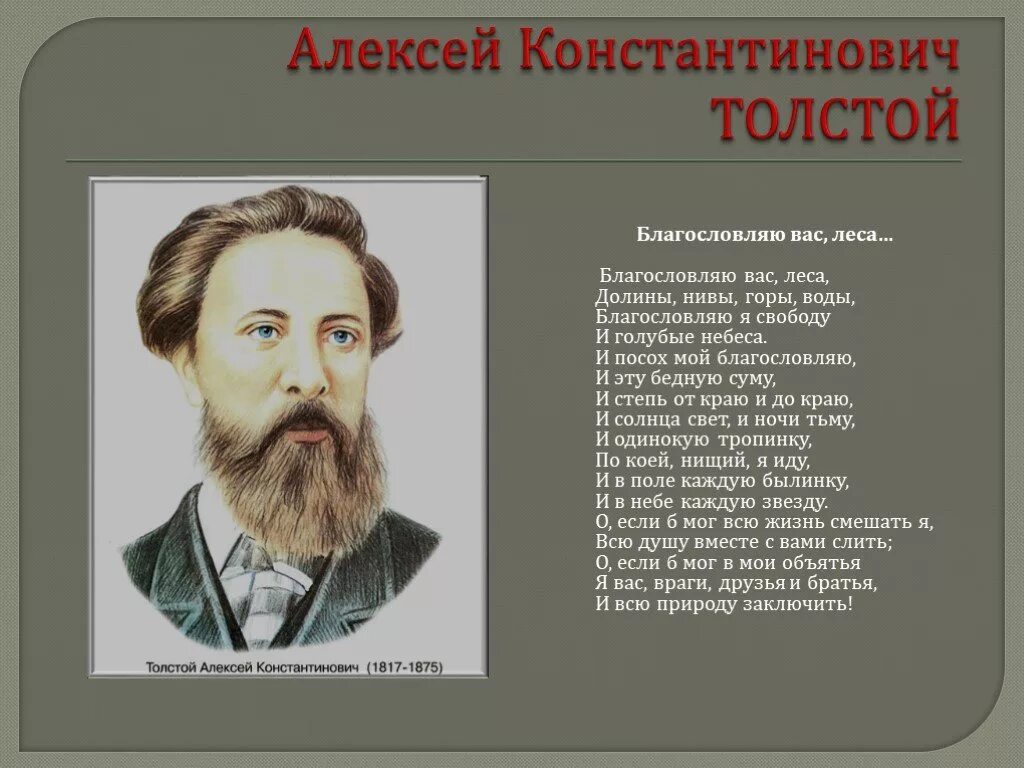 Алексей Константинович ТОЛСТОЙ

Толстой Алексей Константинович (1817-1875)

Благословляю вас, леса…

Благословляю вас, леса,
Долины, нивы, горы, воды,
Благословляю я свободу
И голубые небеса.
И посох мой благословляю,
И эту бедную суму,
И степь от краю и до краю,
И солнца свет, и ночи тьму,
И одинокую тропинку,
По коей, нищий, я иду,
И в поле каждую былинку,
И в небе каждую звезду.
О, если б мог всю жизнь смешать я,
Всю душу вместе с вами слить;
О, если б мог в мои объятья
Я вас, враги, друзья и братья,
И всю природу заключить!